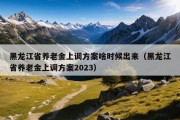 黑龙江省养老金上调方案啥时候出来（黑龙江省养老金上调方案2023）